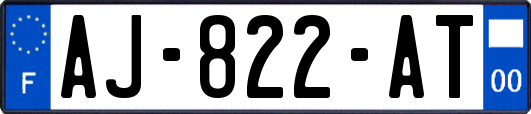 F
AJ-822-AT
00